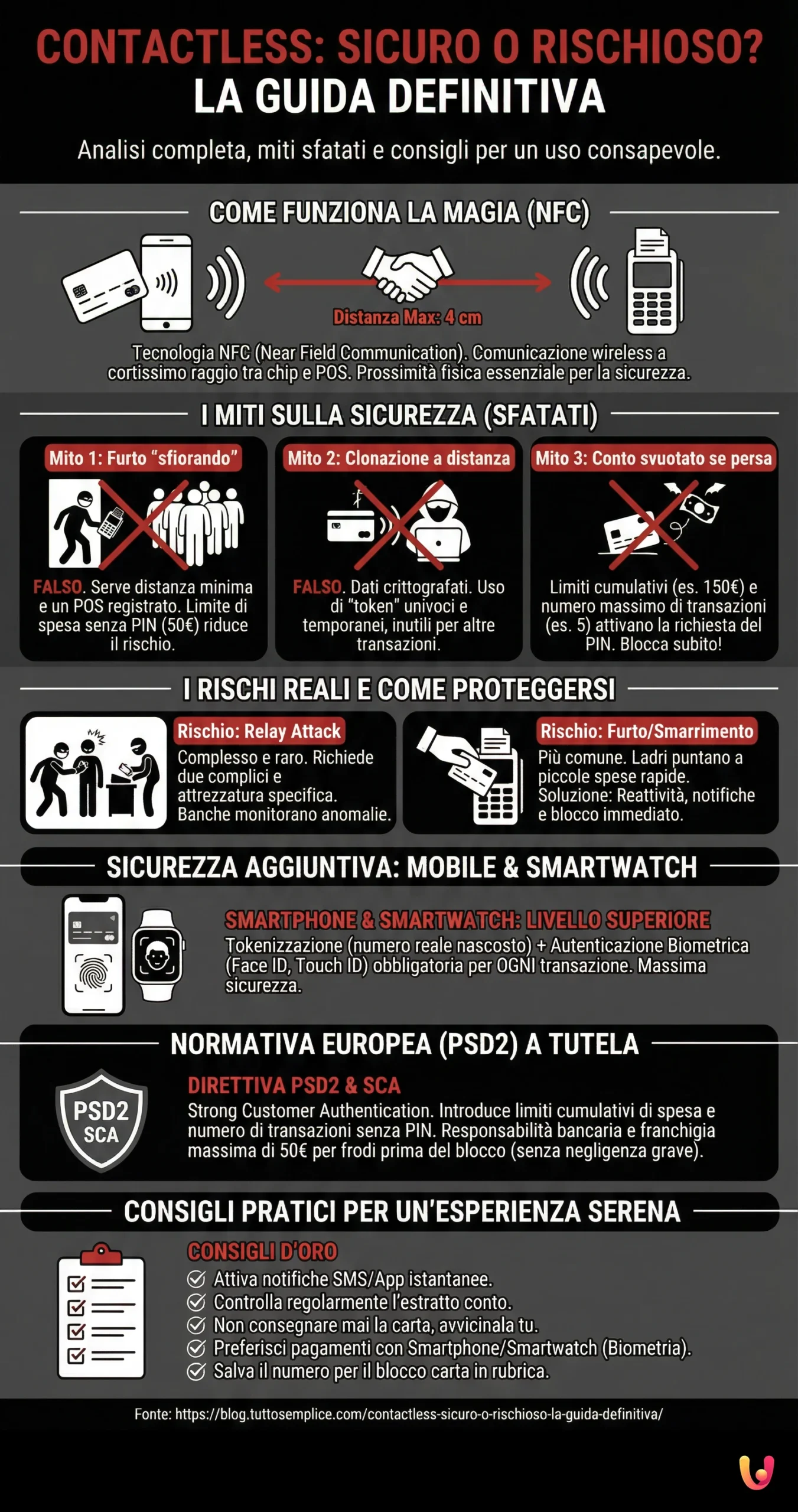 CONTACTLESS: SICURO O RISCHIOSO?
LA GUIDA DEFINITIVA

Analisi completa, miti sfatati e consigli per un uso consapevole.

COME FUNZIONA LA MAGIA (NFC)

Distanza Max: 4 cm

Tecnologia NFC (Near Field Communication). Comunicazione wireless a cortissimo raggio tra chip e POS. Prossimità fisica essenziale per la sicurezza.

I MITI SULLA SICUREZZA (SFATATI)

Mito 1: Furto "sfiorando"

FALSO. Serve distanza minima e un POS registrato. Limite di spesa senza PIN (50€) riduce il rischio.

Mito 2: Clonazione a distanza

FALSO. Dati crittografati. Uso di "token" univoci e temporanei, inutili per altre transazioni.

Mito 3: Conto svuotato se persa

Limiti cumulativi (es. 150€) e numero massimo di transazioni (es. 5) attivano la richiesta del PIN. Blocca subito!

I RISCHI REALI E COME PROTEGGERSI

Rischio: Relay Attack
Complesso e raro. Richiede due complici e attrezzatura specifica. Banche monitorano anomalie.

Rischio: Furto/Smarrimento
Più comune. Ladri puntano a piccole spese rapide. Soluzione: Reattività, notifiche e blocco immediato.

SICUREZZA AGGIUNTIVA: MOBILE & SMARTWATCH

SMARTPHONE & SMARTWATCH: LIVELLO SUPERIORE
Tokenizzazione (numero reale nascosto) + Autenticazione Biometrica (Face ID, Touch ID) obbligatoria per OGNI transazione. Massima sicurezza.

NORMATIVA EUROPEA (PSD2) A TUTELA

PSD2
SCA

DIRETTIVA PSD2 & SCA
Strong Customer Authentication. Introduce limiti cumulativi di spesa e numero di transazioni senza PIN. Responsabilità bancaria e franchigia massima di 50€ per frodi prima del blocco (senza negligenza grave).

CONSIGLI PRATICI PER UN'ESPERIENZA SERENA

CONSIGLI D'ORO
Attiva notifiche SMS/App istantanee.
Controlla regolarmente l'estratto conto.
Non consegnare mai la carta, avvicinala tu.
Preferisci pagamenti con Smartphone/Smartwatch (Biometria).
Salva il numero per il blocco carta in rubrica.

Fonte: https://blog.tuttosemplice.com/contactless-sicuro-o-rischioso-la-guida-definitiva/